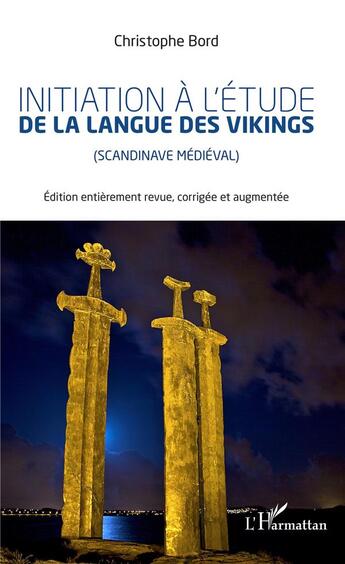 Christophe Bord

INITIATION À L'ÉTUDE
DE LA LANGUE DES VIKINGS

(SCANDINAVE MÉDIÉVAL)

Édition entièrement revue, corrigée et augmentée

L'Harmattan